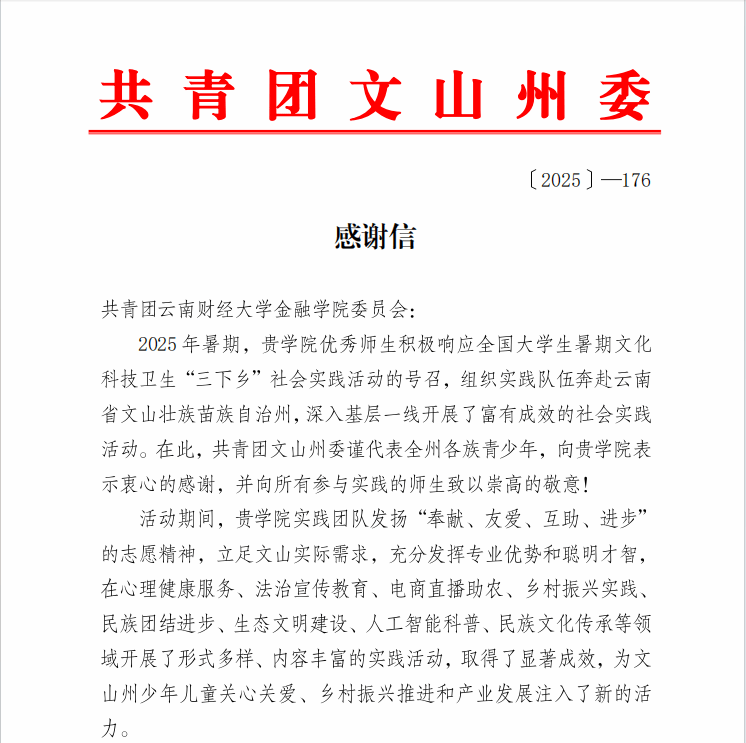 共青团文山州委

〔2025〕—176

感谢信

共青团云南财经大学金融学院委员会：

2025年暑期，贵学院优秀师生积极响应全国大学生暑期文化科技卫生“三下乡”社会实践活动的号召，组织实践队伍奔赴云南省文山壮族苗族自治州，深入基层一线开展了富有成效的社会实践活动。在此，共青团文山州委谨代表全州各族青少年，向贵学院表示衷心的感谢，并向所有参与实践的师生致以崇高的敬意！

活动期间，贵学院实践团队发扬“奉献、友爱、互助、进步”的志愿精神，立足文山实际需求，充分发挥专业优势和聪明才智，在心理健康服务、法治宣传教育、电商直播助农、乡村振兴实践、民族团结进步、生态文明建设、人工智能科普、民族文化传承等领域开展了形式多样、内容丰富的实践活动，取得了显著成效，为文山州少年儿童关心关爱、乡村振兴推进和产业发展注入了新的活力。